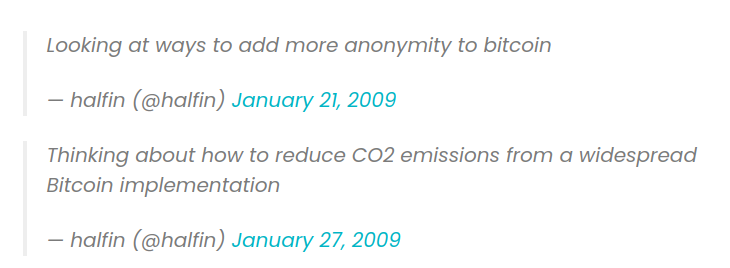 Looking at ways to add more anonymity to bitcoin

— halfin (@halfin) January 21, 2009

Thinking about how to reduce CO2 emissions from a widespread Bitcoin implementation

— halfin (@halfin) January 27, 2009